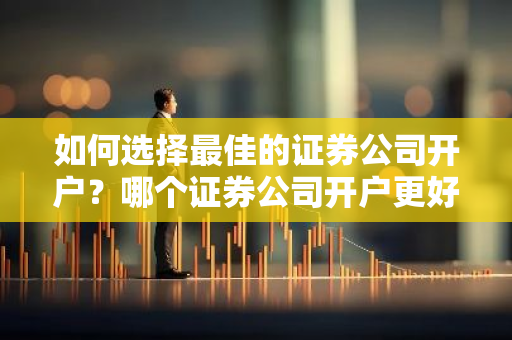 如何选择最佳的证券公司开户？哪个证券公司开户更好